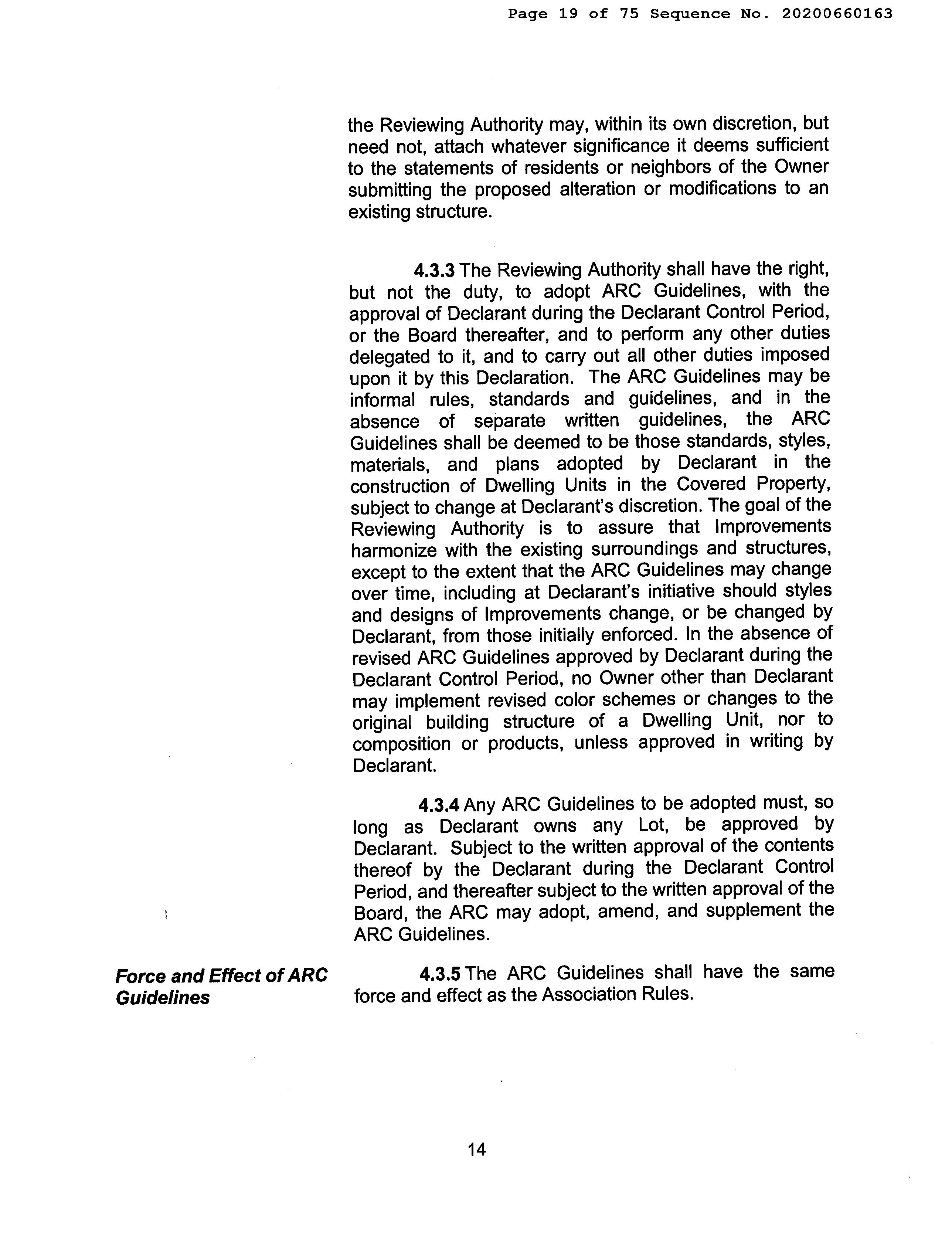 Page 19 of 75 Sequence No. 20200660163

the Reviewing Authority may, within its own discretion, but need not, attach whatever significance it deems sufficient to the statements of residents or neighbors of the Owner submitting the proposed alteration or modifications to an existing structure.

4.3.3 The Reviewing Authority shall have the right, but not the duty, to adopt ARC Guidelines, with the approval of Declarant during the Declarant Control Period, or the Board thereafter, and to perform any other duties delegated to it, and to carry out all other duties imposed upon it by this Declaration. The ARC Guidelines may be informal rules, standards and guidelines, and in the absence of separate written guidelines, the ARC Guidelines shall be deemed to be those standards, styles, materials, and plans adopted by Declarant in the construction of Dwelling Units in the Covered Property, subject to change at Declarant's discretion. The goal of the Reviewing Authority is to assure that Improvements harmonize with the existing surroundings and structures, except to the extent that the ARC Guidelines may change over time, including at Declarant's initiative should styles and designs of Improvements change, or be changed by Declarant, from those initially enforced. In the absence of revised ARC Guidelines approved by Declarant during the Declarant Control Period, no Owner other than Declarant may implement revised color schemes or changes to the original building structure of a Dwelling Unit, nor to composition or products, unless approved in writing by Declarant.

4.3.4 Any ARC Guidelines to be adopted must, so long as Declarant owns any Lot, be approved by Declarant. Subject to the written approval of the contents thereof by the Declarant during the Declarant Control Period, and thereafter subject to the written approval of the Board, the ARC may adopt, amend, and supplement the ARC Guidelines.

Force and Effect of ARC Guidelines

4.3.5 The ARC Guidelines shall have the same force and effect as the Association Rules.

14